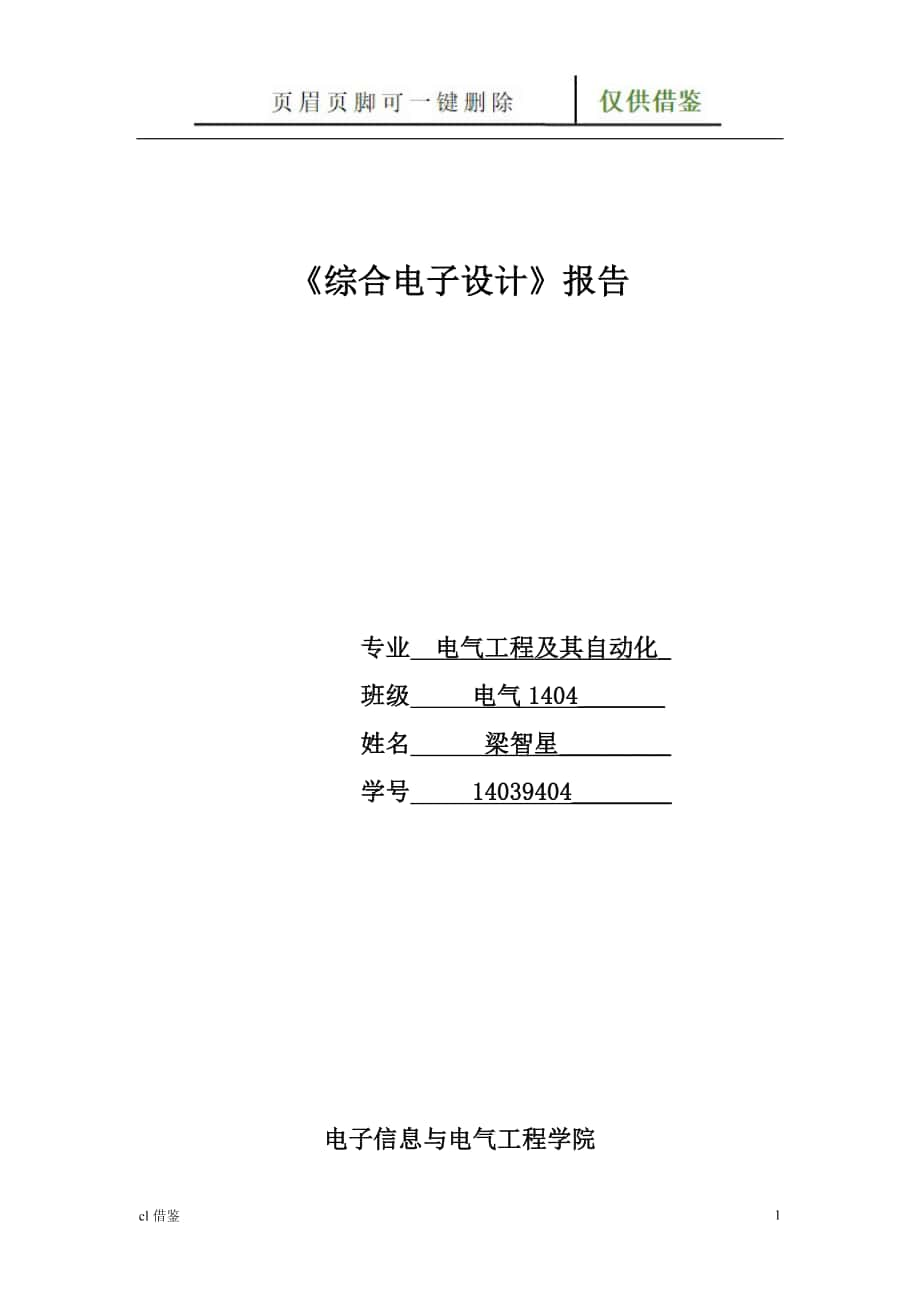 页眉页脚可一键删除 仅供借鉴

《综合电子设计》报告

专业 电气工程及其自动化

班级 电气 1404

姓名 梁智星

学号 14039404

电子信息与电气工程学院

cl 借鉴

1